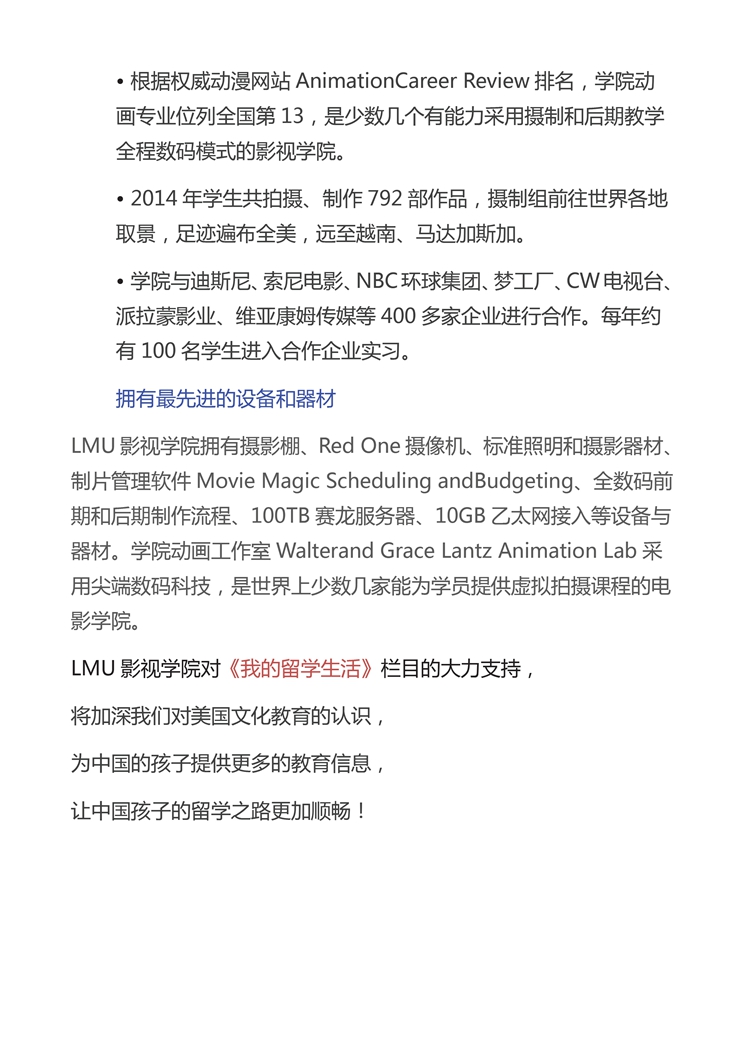 • 根据权威动漫网站 AnimationCareer Review 排名，学院动画专业位列全国第 13，是少数几个有能力采用摄制和后期教学全程数码模式的影视学院。

• 2014 年学生共拍摄、制作 792 部作品，摄制组前往世界各地取景，足迹遍布全美，远至越南、马达加斯加。

• 学院与迪斯尼、索尼电影、NBC 环球集团、梦工厂、CW 电视台、派拉蒙影业、维亚康姆传媒等 400 多家企业进行合作。每年约有 100 名学生进入合作企业实习。

拥有最先进的设备和器材

LMU 影视学院拥有摄影棚、Red One 摄像机、标准照明和摄影器材、制片管理软件 Movie Magic Scheduling andBudgeting、全数码前期和后期制作流程、100TB 赛龙服务器、10GB 乙太网接入等设备与器材。学院动画工作室 Walterand Grace Lantz Animation Lab 采用尖端数码科技，是世界上少数几家能为学员提供虚拟拍摄课程的电影学院。

LMU 影视学院对《我的留学生活》栏目的大力支持，

将加深我们对美国文化教育的认识，

为中国的孩子提供更多的教育信息，

让中国孩子的留学之路更加顺畅！